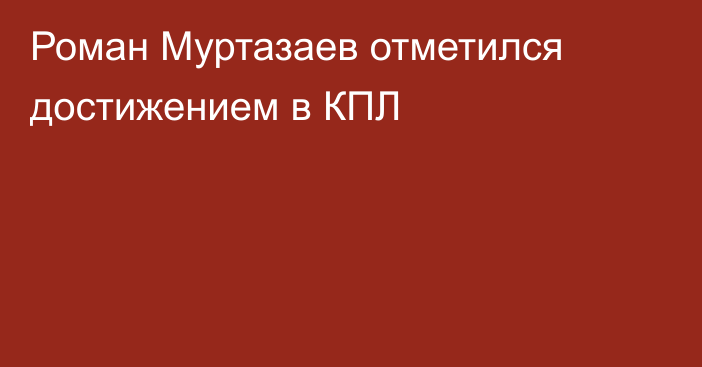 Роман Муртазаев отметился достижением в КПЛ